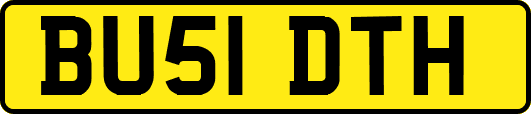 BU51 DTH